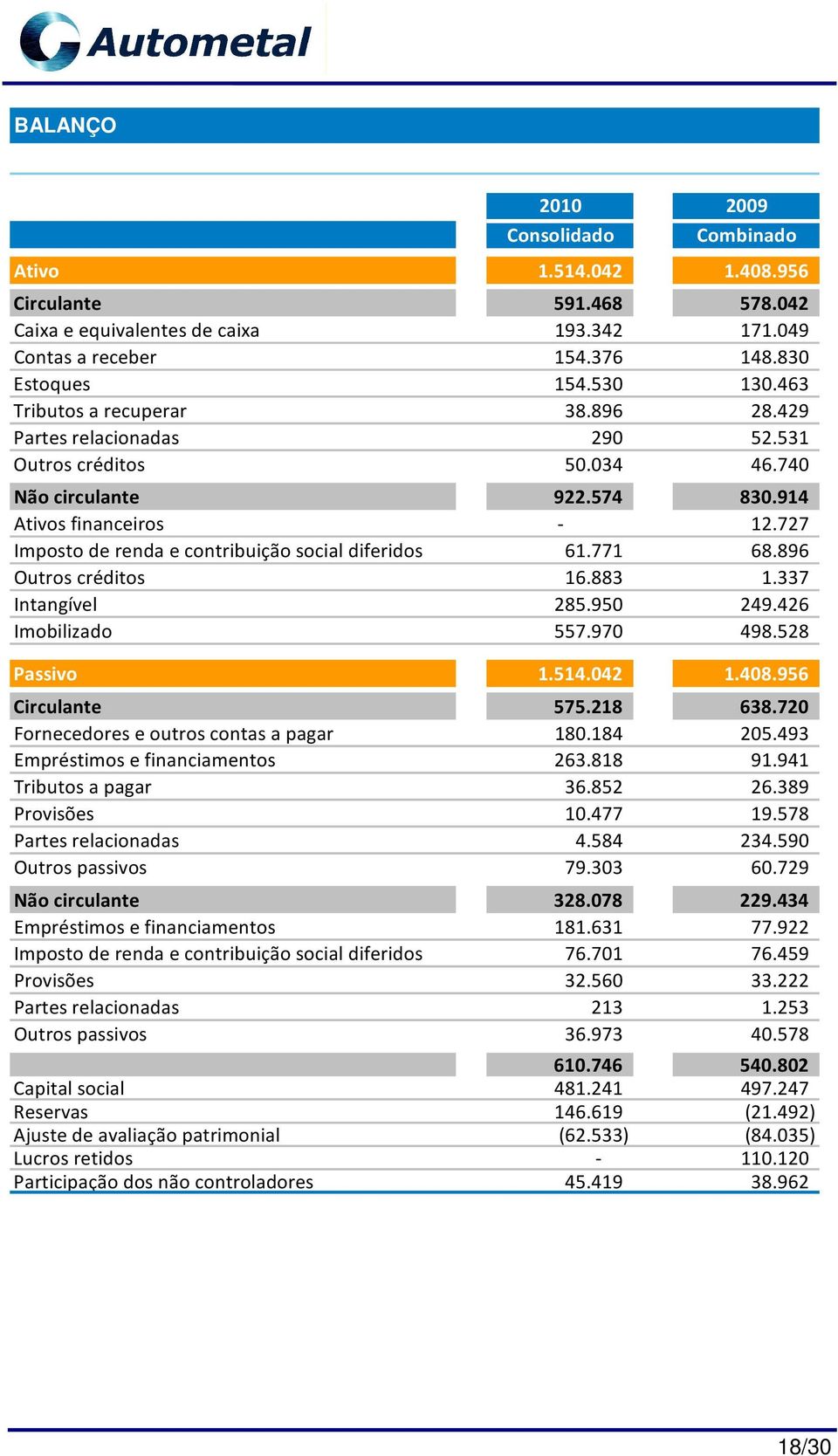 Autometal

BALANÇO

| | 2010 Consolidado | 2009 Combinado |
|---|---|---|
| Ativo | 1.514.042 | 1.408.956 |
| Circulante | 591.468 | 578.042 |
| Caixa e equivalentes de caixa | 193.342 | 171.049 |
| Contas a receber | 154.376 | 148.830 |
| Estoques | 154.530 | 130.463 |
| Tributos a recuperar | 38.896 | 28.429 |
| Partes relacionadas | 290 | 52.531 |
| Outros créditos | 50.034 | 46.740 |
| Não circulante | 922.574 | 830.914 |
| Ativos financeiros | - | 12.727 |
| Imposto de renda e contribuição social diferidos | 61.771 | 68.896 |
| Outros créditos | 16.883 | 1.337 |
| Intangível | 285.950 | 249.426 |
| Imobilizado | 557.970 | 498.528 |
| Passivo | 1.514.042 | 1.408.956 |
| Circulante | 575.218 | 638.720 |
| Fornecedores e outros contas a pagar | 180.184 | 205.493 |
| Empréstimos e financiamentos | 263.818 | 91.941 |
| Tributos a pagar | 36.852 | 26.389 |
| Provisões | 10.477 | 19.578 |
| Partes relacionadas | 4.584 | 234.590 |
| Outros passivos | 79.303 | 60.729 |
| Não circulante | 328.078 | 229.434 |
| Empréstimos e financiamentos | 181.631 | 77.922 |
| Imposto de renda e contribuição social diferidos | 76.701 | 76.459 |
| Provisões | 32.560 | 33.222 |
| Partes relacionadas | 213 | 1.253 |
| Outros passivos | 36.973 | 40.578 |
| | 610.746 | 540.802 |
| Capital social | 481.241 | 497.247 |
| Reservas | 146.619 | (21.492) |
| Ajuste de avaliação patrimonial | (62.533) | (84.035) |
| Lucros retidos | - | 110.120 |
| Participação dos não controladores | 45.419 | 38.962 |

18/30